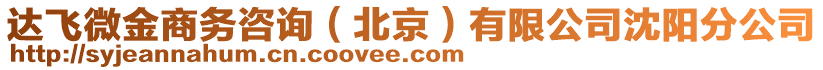 达飞微金商务咨询（北京）有限公司沈阳分公司
http://syjeannahum.cn.coovee.com